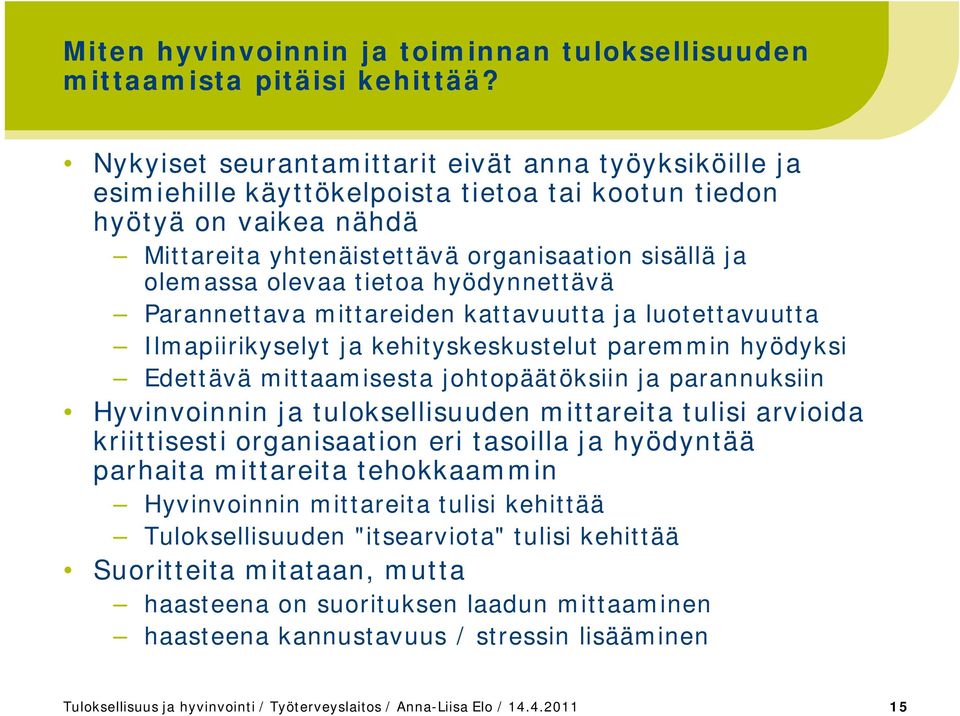 Miten hyvinvoinnin ja toiminnan tuloksellisuuden mittaamista pitäisi kehittää?

• Nykyiset seurantamittarit eivät anna työyksiköille ja esimiehille käyttökelpoista tietoa tai kootun tiedon hyötyä on vaikea nähdä
– Mittareita yhtenäistettävä organisaation sisällä ja olemassa olevaa tietoa hyödynnettävä
– Parannettava mittareiden kattavuutta ja luotettavuutta
– Ilmapiirikyselyt ja kehityskeskustelut paremmin hyödyksi
– Edettävä mittaamisesta johtopäätöksiin ja parannuksiin
• Hyvinvoinnin ja tuloksellisuuden mittareita tulisi arvioida kriittisesti organisaation eri tasoilla ja hyödyntää parhaita mittareita tehokkaammin
– Hyvinvoinnin mittareita tulisi kehittää
– Tuloksellisuuden "itsearviota" tulisi kehittää
• Suoritteita mitataan, mutta
– haasteena on suorituksen laadun mittaaminen
– haasteena kannustavuus / stressin lisääminen

Tuloksellisuus ja hyvinvointi / Työterveyslaitos / Anna-Liisa Elo / 14.4.2011 15